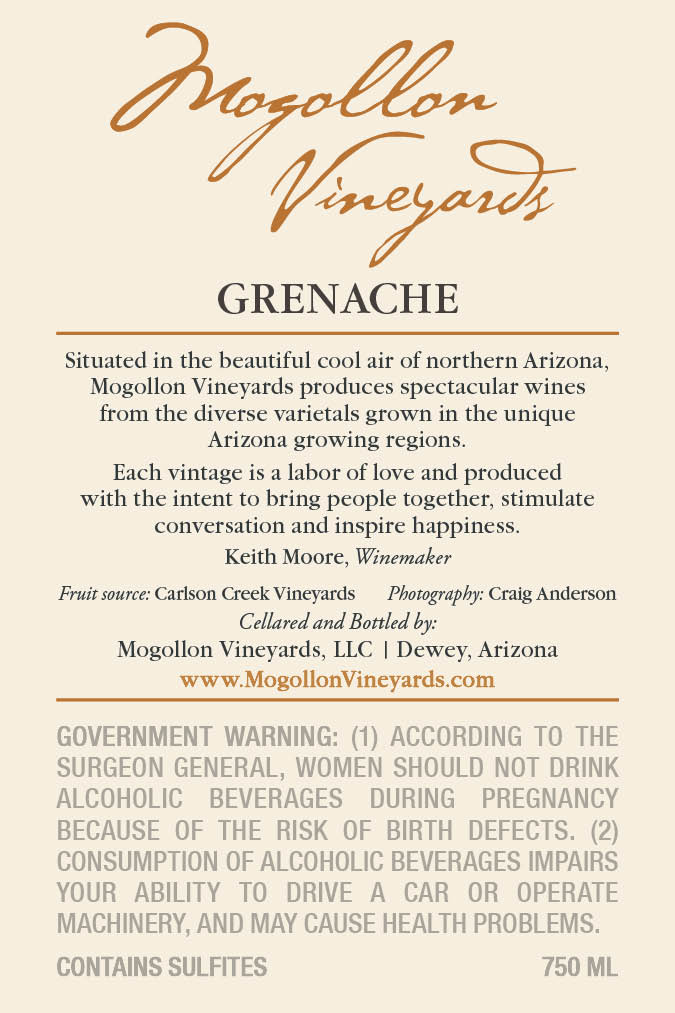 Mogollon Vineyards

GRENACHE

Situated in the beautiful cool air of northern Arizona, Mogollon Vineyards produces spectacular wines from the diverse varietals grown in the unique Arizona growing regions.

Each vintage is a labor of love and produced with the intent to bring people together, stimulate conversation and inspire happiness.

Keith Moore, Winemaker

Fruit source: Carlson Creek Vineyards   Photography: Craig Anderson

Cellared and Bottled by:
Mogollon Vineyards, LLC | Dewey, Arizona
www.MogollonVineyards.com

GOVERNMENT WARNING: (1) ACCORDING TO THE SURGEON GENERAL, WOMEN SHOULD NOT DRINK ALCOHOLIC BEVERAGES DURING PREGNANCY BECAUSE OF THE RISK OF BIRTH DEFECTS. (2) CONSUMPTION OF ALCOHOLIC BEVERAGES IMPAIRS YOUR ABILITY TO DRIVE A CAR OR OPERATE MACHINERY, AND MAY CAUSE HEALTH PROBLEMS.

CONTAINS SULFITES   750 ML